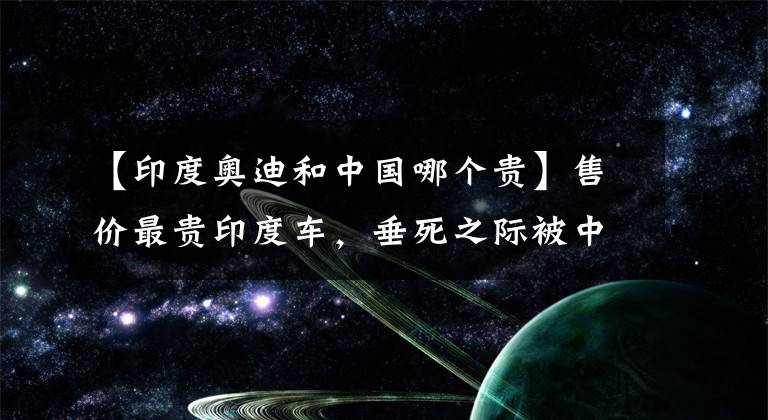 【印度奥迪和中国哪个贵】售价最贵印度车，垂死之际被中